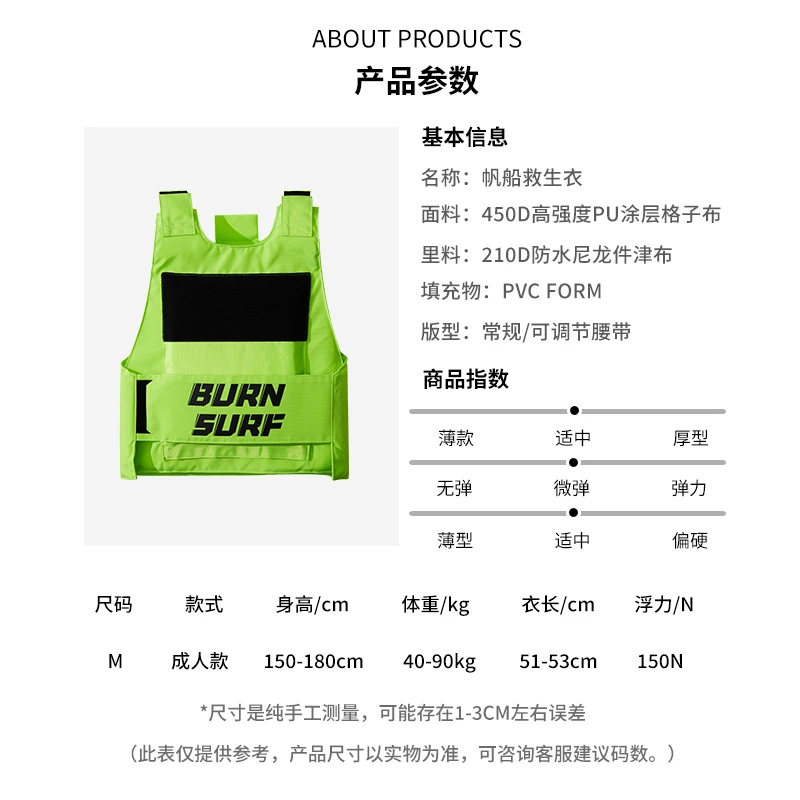 ABOUT PRODUCTS
产品参数

BURN SURF

基本信息
名称：帆船救生衣
面料：450D高强度PU涂层格子布
里料：210D防水尼龙件津布
填充物：PVC FORM
版型：常规/可调节腰带

商品指数
薄款 适中 厚型
无弹 微弹 弹力
薄型 适中 偏硬

| 尺码 | 款式 | 身高/cm | 体重/kg | 衣长/cm | 浮力/N |
|---|---|---|---|---|---|
| M | 成人款 | 150-180cm | 40-90kg | 51-53cm | 150N |

*尺寸是纯手工测量，可能存在1-3CM左右误差

（此表仅提供参考，产品尺寸以实物为准，可咨询客服建议码数。）